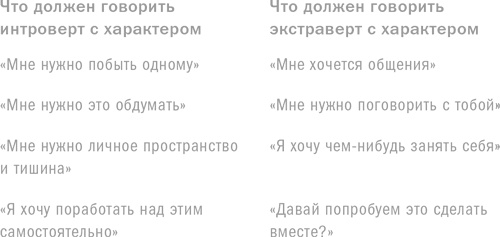 | Что должен говорить интроверт с характером | Что должен говорить экстраверт с характером |
|---|---|
| «Мне нужно побыть одному» | «Мне хочется общения» |
| «Мне нужно это обдумать» | «Мне нужно поговорить с тобой» |
| «Мне нужно личное пространство и тишина» | «Я хочу чем-нибудь занять себя» |
| «Я хочу поработать над этим самостоятельно» | «Давай попробуем это сделать вместе?» |